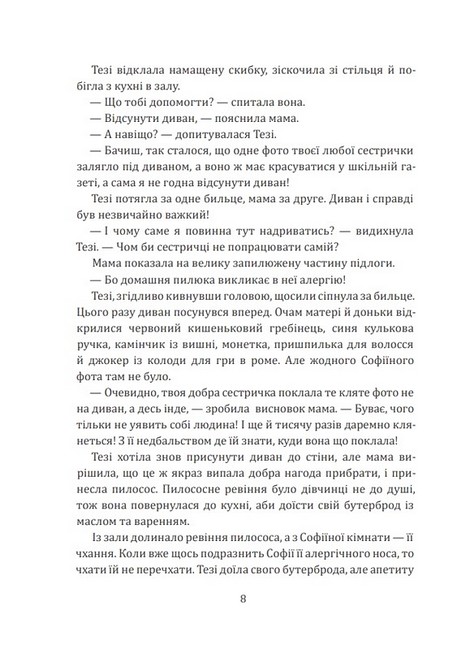 Тезі відклала намащену скибку, зіскочила зі стільця й побігла з кухні в залу.

— Що тобі допомогти? — спитала вона.

— Відсунути диван, — пояснила мама.

— А навіщо? — допитувалася Тезі.

— Бачиш, так сталося, що одне фото твоєї любої сестрички залягло під диваном, а воно ж має красуватися у шкільній газеті, а сама я не годна відсунути диван!

Тезі потягла за одне бильце, мама за друге. Диван і справді був незвичайно важкий!

— І чому саме я повинна тут надриватись? — видихнула Тезі. — Чом би сестричці не попрацювати самій?

Мама показала на велику запилюжену частину підлоги.

— Бо домашня пилюка викликає в неї алергію!

Тезі, згідливо кивнувши головою, щосили сіпнула за бильце. Цього разу диван посунувся вперед. Очам матері й доньки відкрилися червоний кишеньковий гребінець, синя кулькова ручка, камінчик із вишні, монетка, пришпилька для волосся й джокер із колоди для гри в роме. Але жодного Софіїного фота там не було.

— Очевидно, твоя добра сестричка поклала те кляте фото не на диван, а десь інде, — зробила висновок мама. — Буває, чого тільки не уявить собі людина! І ще й тисячу разів даремно клянеться! З її недбальством де їй знати, куди вона що поклала!

Тезі хотіла знов присунути диван до стіни, але мама вирішила, що це ж якраз випала добра нагода прибрати, і принесла пилосос. Пилососне ревіння було дівчинці не до душі, тож вона повернулася до кухні, аби доїсти свій бутерброд із маслом та варенням.

Із зали долинало ревіння пилососа, а з Софіїної кімнати — її чхання. Коли вже щось подразнить Софії її алергічного носа, то чхати їй не перечхати. Тезі доїла свого бутерброда, але апетиту

8